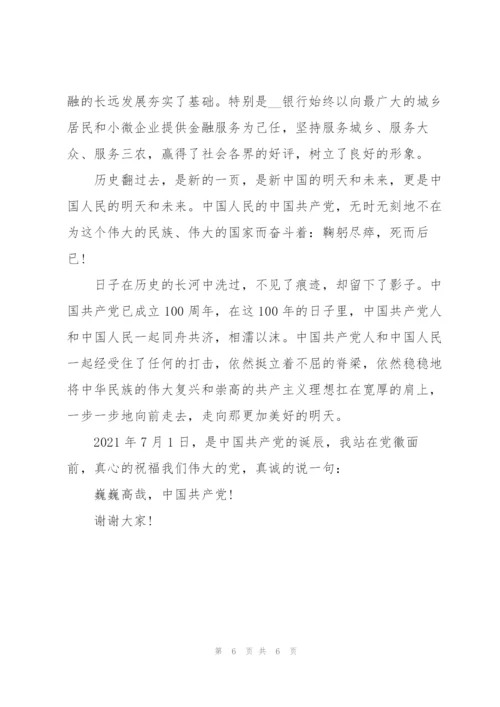 融的长远发展夯实了基础。特别是__银行始终以向最广大的城乡居民和小微企业提供金融服务为己任，坚持服务城乡、服务大众、服务三农，赢得了社会各界的好评，树立了良好的形象。

历史翻过去，是新的一页，是新中国的明天和未来，更是中国人民的明天和未来。中国人民的中国共产党，无时无刻地不在为这个伟大的民族、伟大的国家而奋斗着：鞠躬尽瘁，死而后已！

日子在历史的长河中洗过，不见了痕迹，却留下了影子。中国共产党已成立100周年，在这100年的日子里，中国共产党人和中国人民一起同舟共济，相濡以沫。中国共产党人和中国人民一起经受住了任何的打击，依然挺立着不屈的脊梁，依然稳稳地将中华民族的伟大复兴和崇高的共产主义理想扛在宽厚的肩上，一步一步地向前走去，走向那更加美好的明天。

2021年7月1日，是中国共产党的诞辰，我站在党徽面前，真心的祝福我们伟大的党，真诚的说一句：

巍巍高哉，中国共产党！

谢谢大家！

第 6 页 共 6 页